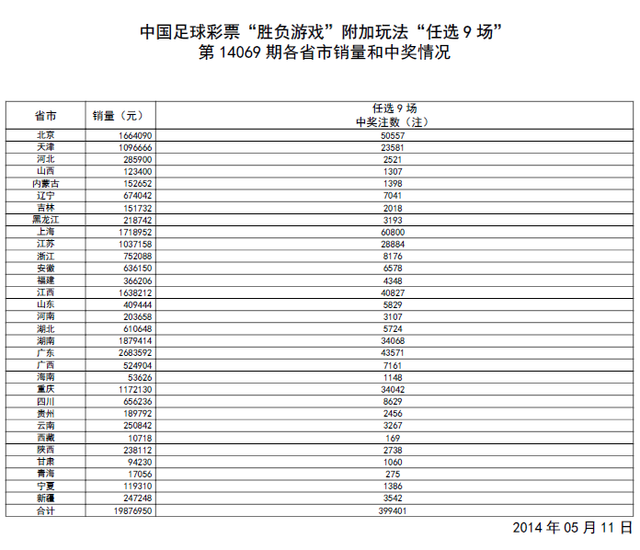 中国足球彩票“胜负游戏”附加玩法“任选 9 场”
第 14069 期各省市销量和中奖情况

| 省市 | 销量（元） | 任选 9 场 中奖注数（注） |
|---|---|---|
| 北京 | 1664090 | 50557 |
| 天津 | 1096666 | 23581 |
| 河北 | 285900 | 2521 |
| 山西 | 123400 | 1307 |
| 内蒙古 | 152652 | 1398 |
| 辽宁 | 674042 | 7041 |
| 吉林 | 151732 | 2018 |
| 黑龙江 | 218742 | 3193 |
| 上海 | 1718952 | 60800 |
| 江苏 | 1037158 | 28884 |
| 浙江 | 752088 | 8176 |
| 安徽 | 636150 | 6578 |
| 福建 | 366206 | 4348 |
| 江西 | 1638212 | 40827 |
| 山东 | 409444 | 5829 |
| 河南 | 203658 | 3107 |
| 湖北 | 610648 | 5724 |
| 湖南 | 1879414 | 34068 |
| 广东 | 2683592 | 43571 |
| 广西 | 524904 | 7161 |
| 海南 | 53626 | 1148 |
| 重庆 | 1172130 | 34042 |
| 四川 | 656236 | 8629 |
| 贵州 | 189792 | 2456 |
| 云南 | 250842 | 3267 |
| 西藏 | 10718 | 169 |
| 陕西 | 238112 | 2738 |
| 甘肃 | 94230 | 1060 |
| 青海 | 17056 | 275 |
| 宁夏 | 119310 | 1386 |
| 新疆 | 247248 | 3542 |
| 合计 | 19876950 | 399401 |

2014 年 05 月 11 日